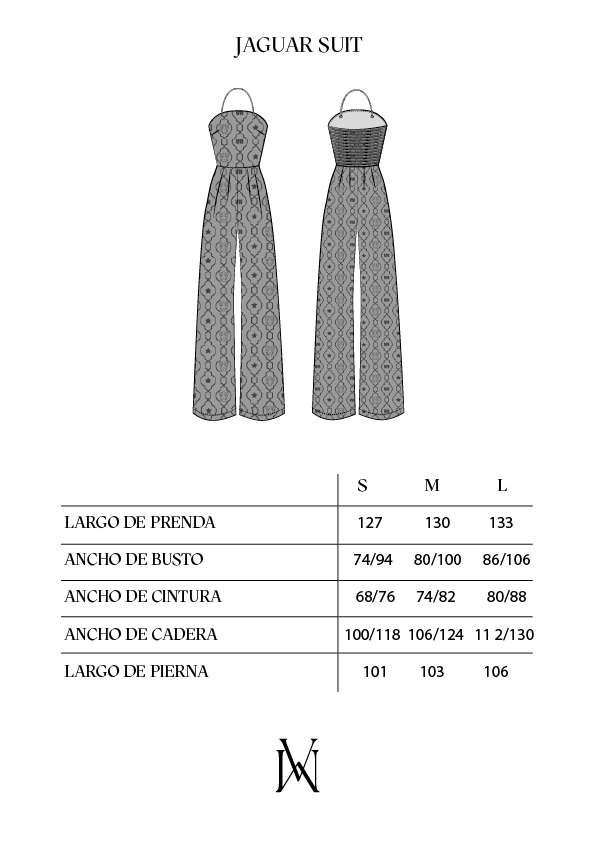 JAGUAR SUIT

| | S | M | L |
|---|---|---|---|
| LARGO DE PRENDA | 127 | 130 | 133 |
| ANCHO DE BUSTO | 74/94 | 80/100 | 86/106 |
| ANCHO DE CINTURA | 68/76 | 74/82 | 80/88 |
| ANCHO DE CADERA | 100/118 | 106/124 | 11 2/130 |
| LARGO DE PIERNA | 101 | 103 | 106 |